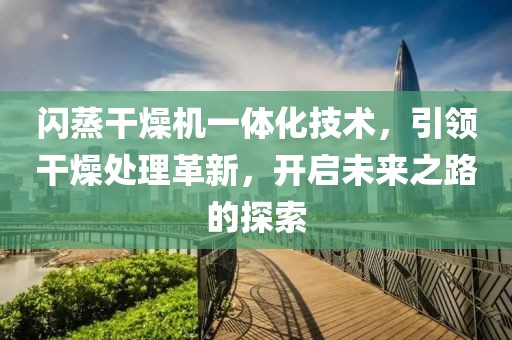 闪蒸干燥机一体化技术，引领干燥处理革新，开启未来之路的探索